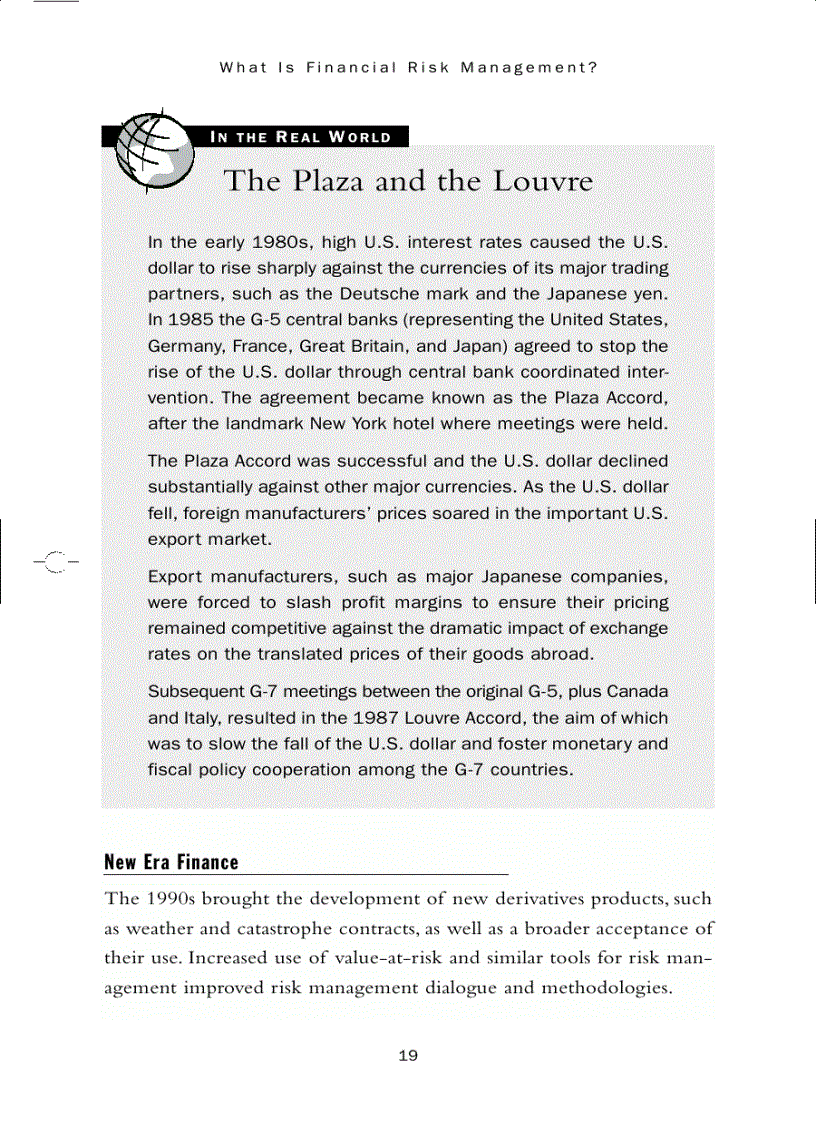 What Is Financial Risk Management?

IN THE REAL WORLD

The Plaza and the Louvre

In the early 1980s, high U.S. interest rates caused the U.S. dollar to rise sharply against the currencies of its major trading partners, such as the Deutsche mark and the Japanese yen. In 1985 the G-5 central banks (representing the United States, Germany, France, Great Britain, and Japan) agreed to stop the rise of the U.S. dollar through central bank coordinated intervention. The agreement became known as the Plaza Accord, after the landmark New York hotel where meetings were held.

The Plaza Accord was successful and the U.S. dollar declined substantially against other major currencies. As the U.S. dollar fell, foreign manufacturers' prices soared in the important U.S. export market.

Export manufacturers, such as major Japanese companies, were forced to slash profit margins to ensure their pricing remained competitive against the dramatic impact of exchange rates on the translated prices of their goods abroad.

Subsequent G-7 meetings between the original G-5, plus Canada and Italy, resulted in the 1987 Louvre Accord, the aim of which was to slow the fall of the U.S. dollar and foster monetary and fiscal policy cooperation among the G-7 countries.

New Era Finance

The 1990s brought the development of new derivatives products, such as weather and catastrophe contracts, as well as a broader acceptance of their use. Increased use of value-at-risk and similar tools for risk management improved risk management dialogue and methodologies.

19